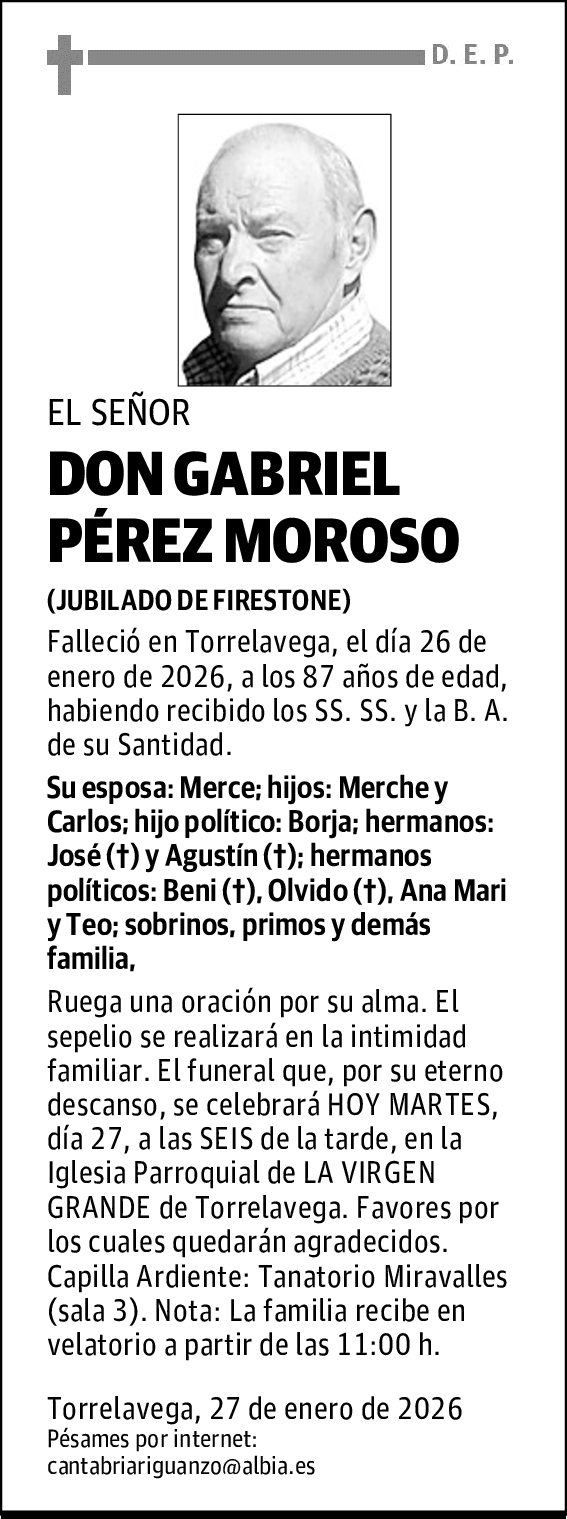 D. E. P.

EL SEÑOR

DON GABRIEL PÉREZ MOROSO

(JUBILADO DE FIRESTONE)

Falleció en Torrelavega, el día 26 de enero de 2026, a los 87 años de edad, habiendo recibido los SS. SS. y la B. A. de su Santidad.

Su esposa: Merce; hijos: Merche y Carlos; hijo político: Borja; hermanos: José (†) y Agustín (†); hermanos políticos: Beni (†), Olvido (†), Ana Mari y Teo; sobrinos, primos y demás familia,

Ruega una oración por su alma. El sepelio se realizará en la intimidad familiar. El funeral que, por su eterno descanso, se celebrará HOY MARTES, día 27, a las SEIS de la tarde, en la Iglesia Parroquial de LA VIRGEN GRANDE de Torrelavega. Favores por los cuales quedarán agradecidos. Capilla Ardiente: Tanatorio Miravalles (sala 3). Nota: La familia recibe en velatorio a partir de las 11:00 h.

Torrelavega, 27 de enero de 2026
Pésames por internet:
cantabriariguanzo@albia.es